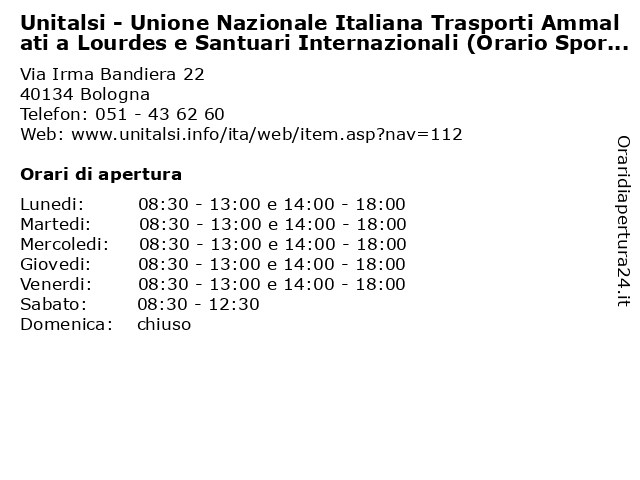 Unitalsi - Unione Nazionale Italiana Trasporti Ammalati a Lourdes e Santuari Internazionali (Orario Spor...

Via Irma Bandiera 22
40134 Bologna
Telefon: 051 - 43 62 60
Web: www.unitalsi.info/ita/web/item.asp?nav=112

Orari di apertura

| | |
|---|---|
| Lunedi: | 08:30 - 13:00 e 14:00 - 18:00 |
| Martedi: | 08:30 - 13:00 e 14:00 - 18:00 |
| Mercoledi: | 08:30 - 13:00 e 14:00 - 18:00 |
| Giovedi: | 08:30 - 13:00 e 14:00 - 18:00 |
| Venerdi: | 08:30 - 13:00 e 14:00 - 18:00 |
| Sabato: | 08:30 - 12:30 |
| Domenica: | chiuso |

Oraridiapertura24.it